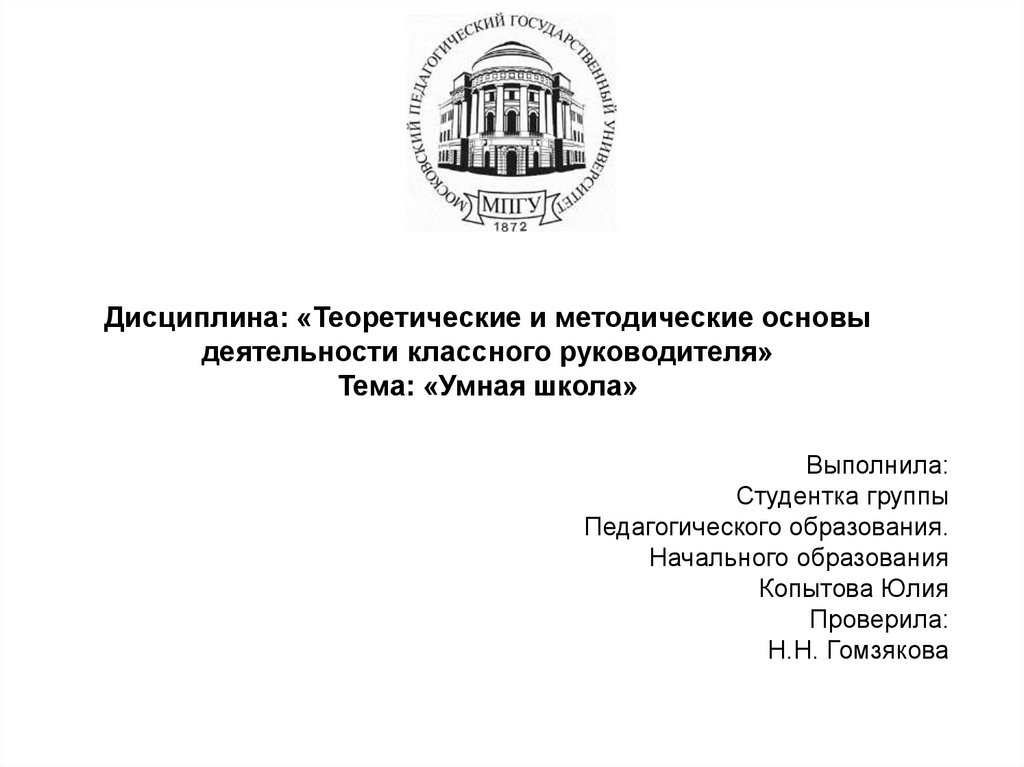 МОСКОВСКИЙ ПЕДАГОГИЧЕСКИЙ ГОСУДАРСТВЕННЫЙ УНИВЕРСИТЕТ
МПГУ
1872

Дисциплина: «Теоретические и методические основы деятельности классного руководителя»
Тема: «Умная школа»

Выполнила:
Студентка группы
Педагогического образования.
Начального образования
Копытова Юлия
Проверила:
Н.Н. Гомзякова